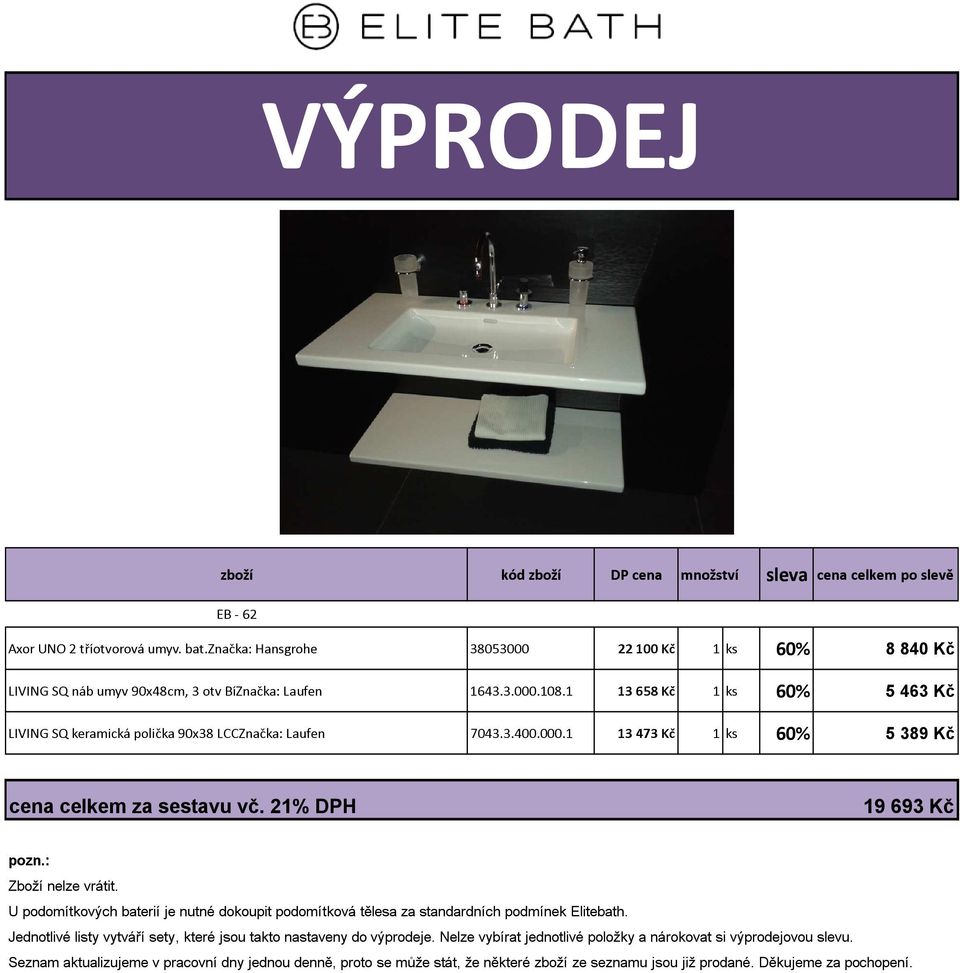 EB ELITE BATH

VÝPRODEJ

| zboží | kód zboží | DP cena | množství | | sleva | cena celkem po slevě |
|---|---|---|---|---|---|---|
| EB - 62 | | | | | | |
| Axor UNO 2 tříotvorová umyv. bat.Značka: Hansgrohe | 38053000 | 22 100 Kč | 1 | ks | 60% | 8 840 Kč |
| LIVING SQ náb umyv 90x48cm, 3 otv BíZnačka: Laufen | 1643.3.000.108.1 | 13 658 Kč | 1 | ks | 60% | 5 463 Kč |
| LIVING SQ keramická polička 90x38 LCCZnačka: Laufen | 7043.3.400.000.1 | 13 473 Kč | 1 | ks | 60% | 5 389 Kč |

cena celkem za sestavu vč. 21% DPH 19 693 Kč

pozn.:
Zboží nelze vrátit.
U podomítkových baterií je nutné dokoupit podomítková tělesa za standardních podmínek Elitebath.
Jednotlivé listy vytváří sety, které jsou takto nastaveny do výprodeje. Nelze vybírat jednotlivé položky a nárokovat si výprodejovou slevu.
Seznam aktualizujeme v pracovní dny jednou denně, proto se může stát, že některé zboží ze seznamu jsou již prodané. Děkujeme za pochopení.